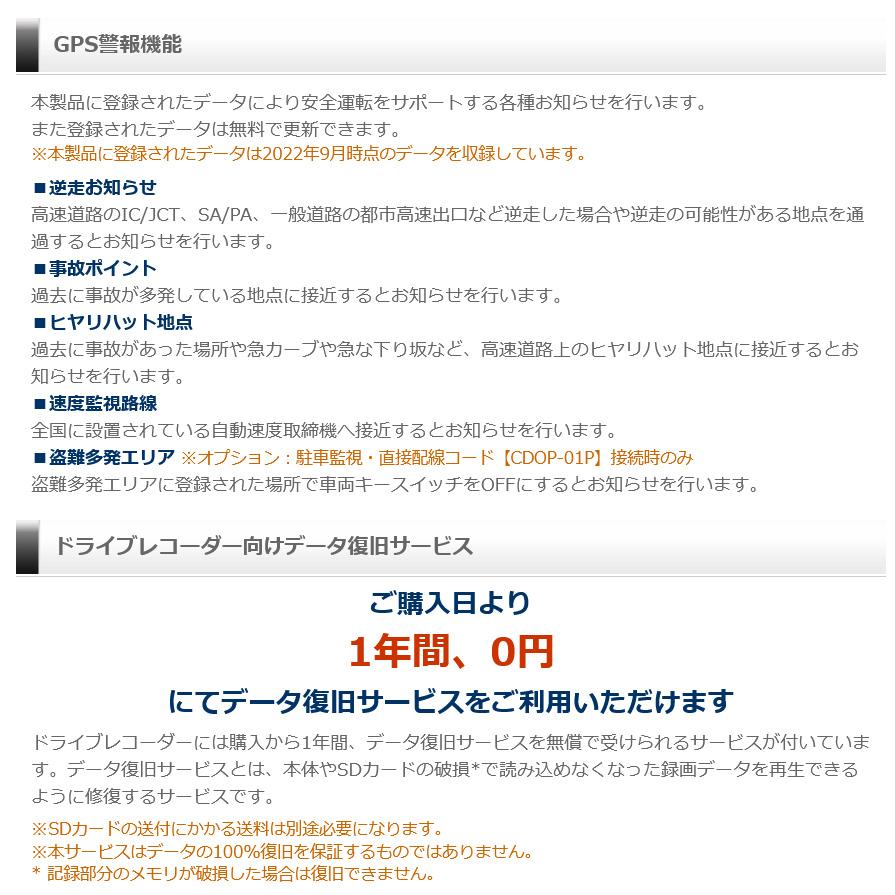 GPS警報機能

本製品に登録されたデータにより安全運転をサポートする各種お知らせを行います。
また登録されたデータは無料で更新できます。
※本製品に登録されたデータは2022年9月時点のデータを収録しています。

■逆走お知らせ
高速道路のIC/JCT、SA/PA、一般道路の都市高速出口など逆走した場合や逆走の可能性がある地点を通過するとお知らせを行います。
■事故ポイント
過去に事故が多発している地点に接近するとお知らせを行います。
■ヒヤリハット地点
過去に事故があった場所や急カーブや急な下り坂など、高速道路上のヒヤリハット地点に接近するとお知らせを行います。
■速度監視路線
全国に設置されている自動速度取締機へ接近するとお知らせを行います。
■盗難多発エリア ※オプション：駐車監視・直接配線コード【CDOP-01P】接続時のみ
盗難多発エリアに登録された場所で車両キースイッチをOFFにするとお知らせを行います。

ドライブレコーダー向けデータ復旧サービス

ご購入日より
1年間、0円
にてデータ復旧サービスをご利用いただけます

ドライブレコーダーには購入から1年間、データ復旧サービスを無償で受けられるサービスが付いています。データ復旧サービスとは、本体やSDカードの破損*で読み込めなくなった録画データを再生できるように修復するサービスです。

※SDカードの送付にかかる送料は別途必要になります。
※本サービスはデータの100%復旧を保証するものではありません。
* 記録部分のメモリが破損した場合は復旧できません。